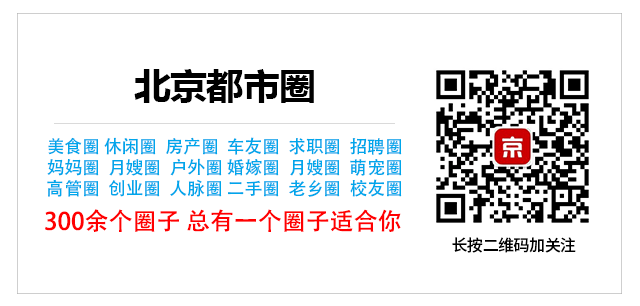 北京都市圈

美食圈 休闲圈 房产圈 车友圈 求职圈 招聘圈
妈妈圈 月嫂圈 户外圈 婚嫁圈 月嫂圈 萌宠圈
高管圈 创业圈 人脉圈 二手圈 老乡圈 校友圈

300余个圈子 总有一个圈子适合你

京

长按二维码加关注